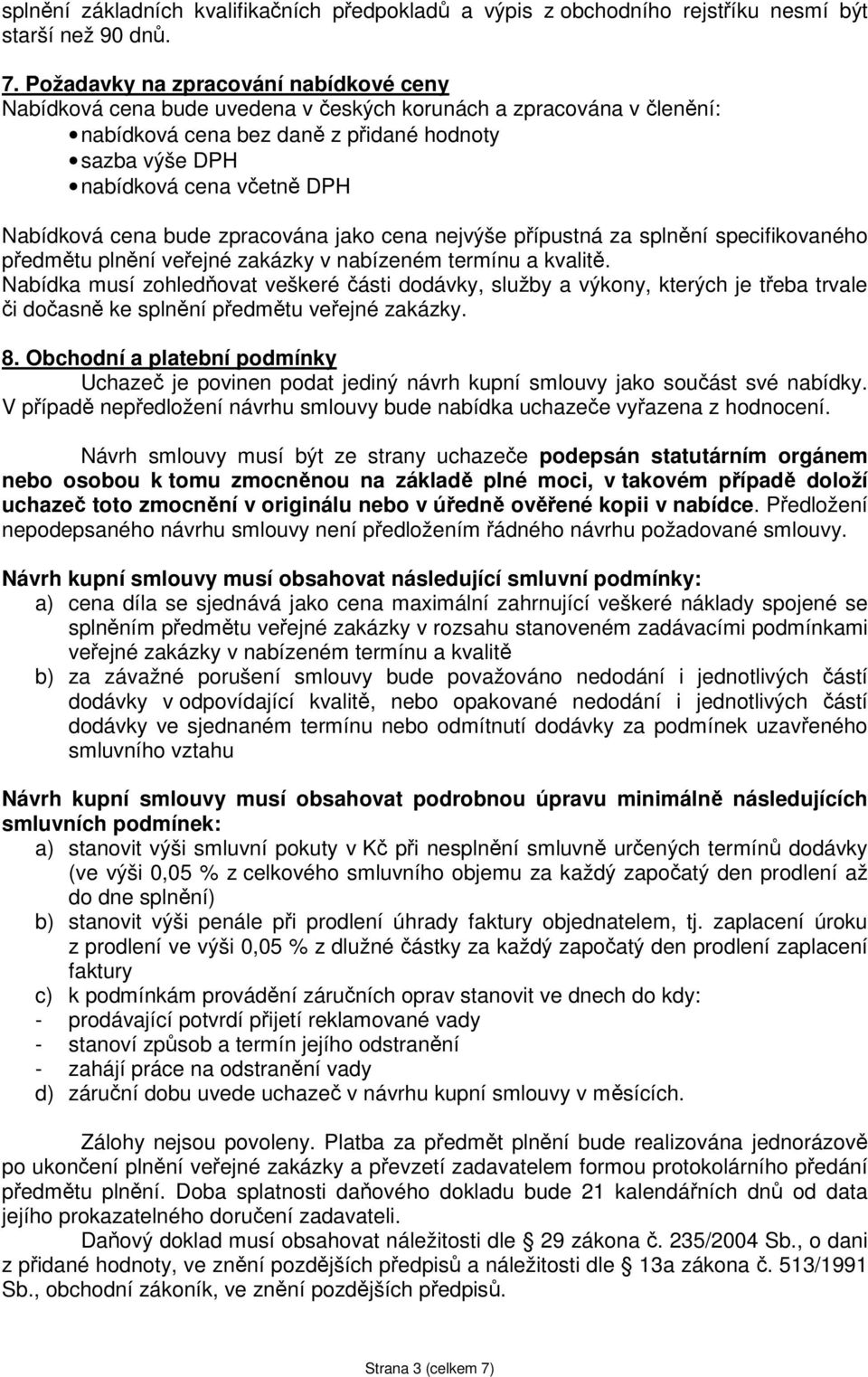 splnění základních kvalifikačních předpokladů a výpis z obchodního rejstříku nesmí být starší než 90 dnů.

7. Požadavky na zpracování nabídkové ceny
Nabídková cena bude uvedena v českých korunách a zpracována v členění:
• nabídková cena bez daně z přidané hodnoty
• sazba výše DPH
• nabídková cena včetně DPH

Nabídková cena bude zpracována jako cena nejvýše přípustná za splnění specifikovaného předmětu plnění veřejné zakázky v nabízeném termínu a kvalitě.
Nabídka musí zohledňovat veškeré části dodávky, služby a výkony, kterých je třeba trvale či dočasně ke splnění předmětu veřejné zakázky.

8. Obchodní a platební podmínky
Uchazeč je povinen podat jediný návrh kupní smlouvy jako součást své nabídky. V případě nepředložení návrhu smlouvy bude nabídka uchazeče vyřazena z hodnocení.

Návrh smlouvy musí být ze strany uchazeče podepsán statutárním orgánem nebo osobou k tomu zmocněnou na základě plné moci, v takovém případě doloží uchazeč toto zmocnění v originálu nebo v úředně ověřené kopii v nabídce. Předložení nepodepsaného návrhu smlouvy není předložením řádného návrhu požadované smlouvy.

Návrh kupní smlouvy musí obsahovat následující smluvní podmínky:
a) cena díla se sjednává jako cena maximální zahrnující veškeré náklady spojené se splněním předmětu veřejné zakázky v rozsahu stanoveném zadávacími podmínkami veřejné zakázky v nabízeném termínu a kvalitě
b) za závažné porušení smlouvy bude považováno nedodání i jednotlivých částí dodávky v odpovídající kvalitě, nebo opakované nedodání i jednotlivých částí dodávky ve sjednaném termínu nebo odmítnutí dodávky za podmínek uzavřeného smluvního vztahu

Návrh kupní smlouvy musí obsahovat podrobnou úpravu minimálně následujících smluvních podmínek:
a) stanovit výši smluvní pokuty v Kč při nesplnění smluvně určených termínů dodávky (ve výši 0,05 % z celkového smluvního objemu za každý započatý den prodlení až do dne splnění)
b) stanovit výši penále při prodlení úhrady faktury objednatelem, tj. zaplacení úroku z prodlení ve výši 0,05 % z dlužné částky za každý započatý den prodlení zaplacení faktury
c) k podmínkám provádění záručních oprav stanovit ve dnech do kdy:
- prodávající potvrdí přijetí reklamované vady
- stanoví způsob a termín jejího odstranění
- zahájí práce na odstranění vady
d) záruční dobu uvede uchazeč v návrhu kupní smlouvy v měsících.

Zálohy nejsou povoleny. Platba za předmět plnění bude realizována jednorázově po ukončení plnění veřejné zakázky a převzetí zadavatelem formou protokolárního předání předmětu plnění. Doba splatnosti daňového dokladu bude 21 kalendářních dnů od data jejího prokazatelného doručení zadavateli.
Daňový doklad musí obsahovat náležitosti dle 29 zákona č. 235/2004 Sb., o dani z přidané hodnoty, ve znění pozdějších předpisů a náležitosti dle 13a zákona č. 513/1991 Sb., obchodní zákoník, ve znění pozdějších předpisů.

Strana 3 (celkem 7)